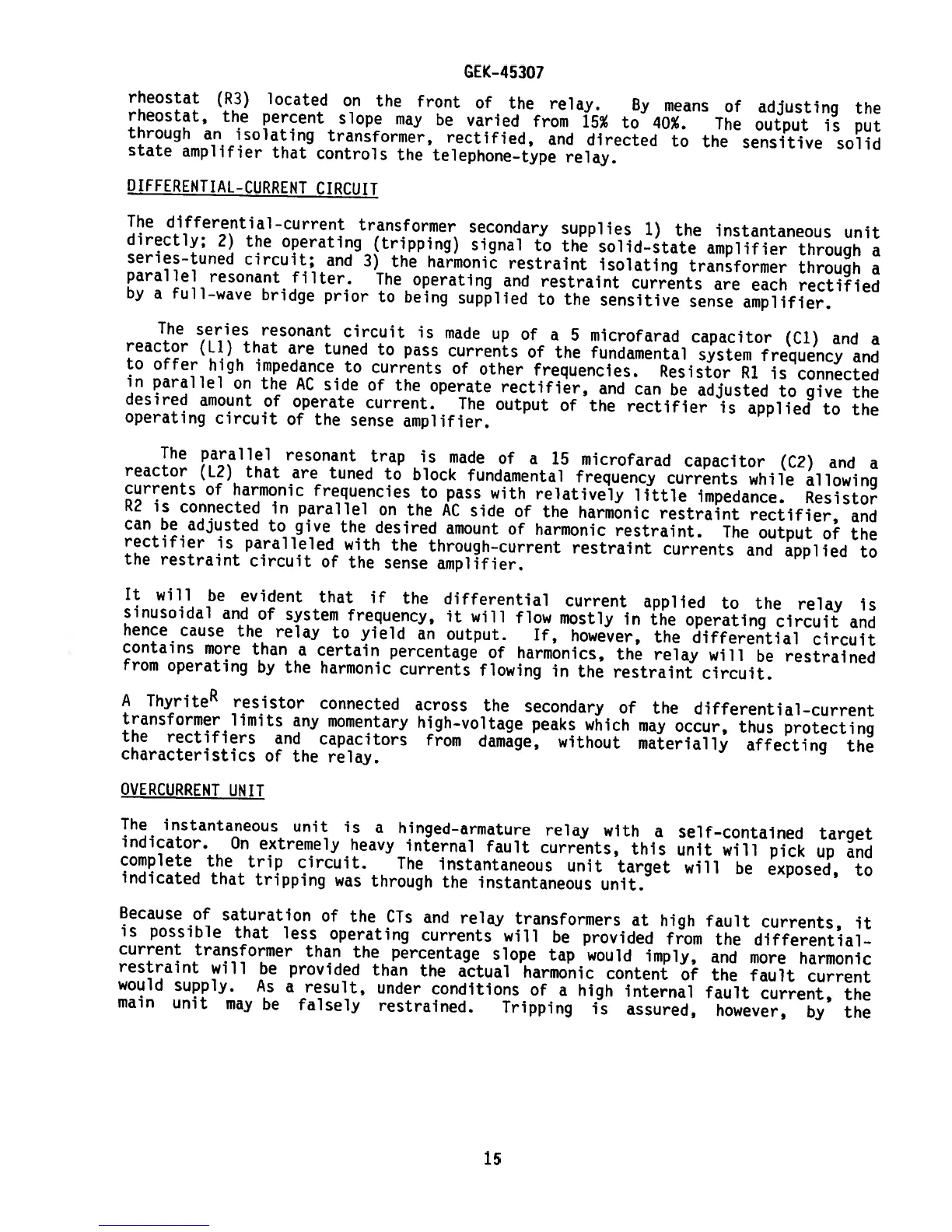 GEK-45307

rheostat (R3) located on the front of the relay. By means of adjusting the rheostat, the percent slope may be varied from 15% to 40%. The output is put through an isolating transformer, rectified, and directed to the sensitive solid state amplifier that controls the telephone-type relay.

DIFFERENTIAL-CURRENT CIRCUIT

The differential-current transformer secondary supplies 1) the instantaneous unit directly; 2) the operating (tripping) signal to the solid-state amplifier through a series-tuned circuit; and 3) the harmonic restraint isolating transformer through a parallel resonant filter. The operating and restraint currents are each rectified by a full-wave bridge prior to being supplied to the sensitive sense amplifier.

The series resonant circuit is made up of a 5 microfarad capacitor (C1) and a reactor (L1) that are tuned to pass currents of the fundamental system frequency and to offer high impedance to currents of other frequencies. Resistor R1 is connected in parallel on the AC side of the operate rectifier, and can be adjusted to give the desired amount of operate current. The output of the rectifier is applied to the operating circuit of the sense amplifier.

The parallel resonant trap is made of a 15 microfarad capacitor (C2) and a reactor (L2) that are tuned to block fundamental frequency currents while allowing currents of harmonic frequencies to pass with relatively little impedance. Resistor R2 is connected in parallel on the AC side of the harmonic restraint rectifier, and can be adjusted to give the desired amount of harmonic restraint. The output of the rectifier is paralleled with the through-current restraint currents and applied to the restraint circuit of the sense amplifier.

It will be evident that if the differential current applied to the relay is sinusoidal and of system frequency, it will flow mostly in the operating circuit and hence cause the relay to yield an output. If, however, the differential circuit contains more than a certain percentage of harmonics, the relay will be restrained from operating by the harmonic currents flowing in the restraint circuit.

A Thyrite$^R$ resistor connected across the secondary of the differential-current transformer limits any momentary high-voltage peaks which may occur, thus protecting the rectifiers and capacitors from damage, without materially affecting the characteristics of the relay.

OVERCURRENT UNIT

The instantaneous unit is a hinged-armature relay with a self-contained target indicator. On extremely heavy internal fault currents, this unit will pick up and complete the trip circuit. The instantaneous unit target will be exposed, to indicated that tripping was through the instantaneous unit.

Because of saturation of the CTs and relay transformers at high fault currents, it is possible that less operating currents will be provided from the differential-current transformer than the percentage slope tap would imply, and more harmonic restraint will be provided than the actual harmonic content of the fault current would supply. As a result, under conditions of a high internal fault current, the main unit may be falsely restrained. Tripping is assured, however, by the

15